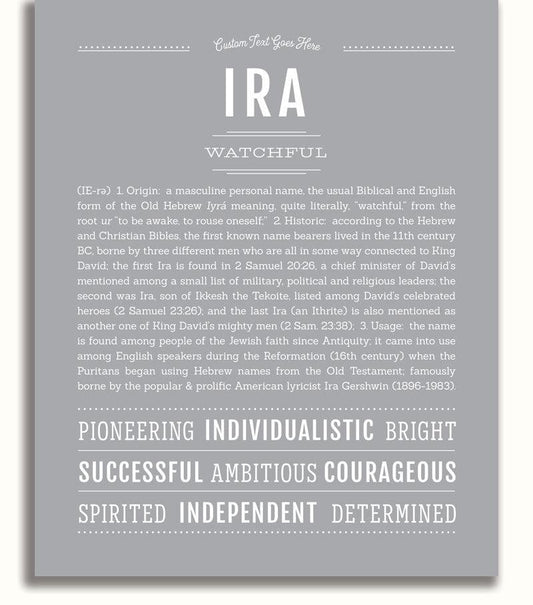 Custom Text Goes Here

IRA

WATCHFUL

(IE-rə) 1. Origin: a masculine personal name, the usual Biblical and English form of the Old Hebrew Iyrá meaning, quite literally, "watchful," from the root ur "to be awake, to rouse oneself;" 2. Historic: according to the Hebrew and Christian Bibles, the first known name bearers lived in the 11th century BC, borne by three different men who are all in some way connected to King David; the first Ira is found in 2 Samuel 20:26, a chief minister of David's mentioned among a small list of military, political and religious leaders; the second was Ira, son of Ikkesh the Tekoite, listed among David's celebrated heroes (2 Samuel 23:26); and the last Ira (an Ithrite) is also mentioned as another one of King David's mighty men (2 Sam. 23:38); 3. Usage: the name is found among people of the Jewish faith since Antiquity; it came into use among English speakers during the Reformation (16th century) when the Puritans began using Hebrew names from the Old Testament; famously borne by the popular & prolific American lyricist Ira Gershwin (1896-1983).

PIONEERING INDIVIDUALISTIC BRIGHT

SUCCESSFUL AMBITIOUS COURAGEOUS

SPIRITED INDEPENDENT DETERMINED